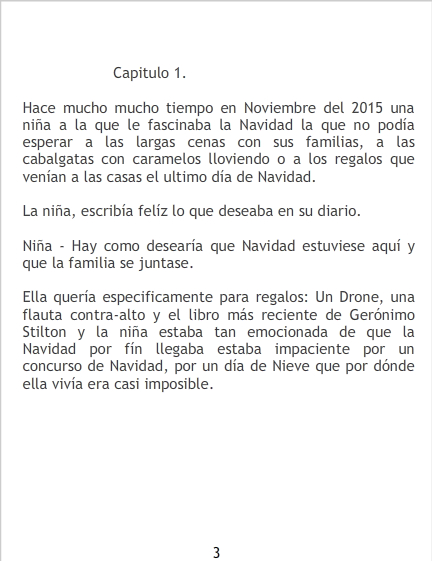 Capitulo 1.

Hace mucho mucho tiempo en Noviembre del 2015 una niña a la que le fascinaba la Navidad la que no podía esperar a las largas cenas con sus familias, a las cabalgatas con caramelos lloviendo o a los regalos que venían a las casas el ultimo día de Navidad.

La niña, escribía felíz lo que deseaba en su diario.

Niña - Hay como desearía que Navidad estuviese aquí y que la familia se juntase.

Ella quería especificamente para regalos: Un Drone, una flauta contra-alto y el libro más reciente de Gerónimo Stilton y la niña estaba tan emocionada de que la Navidad por fín llegaba estaba impaciente por un concurso de Navidad, por un día de Nieve que por dónde ella vivía era casi imposible.

3